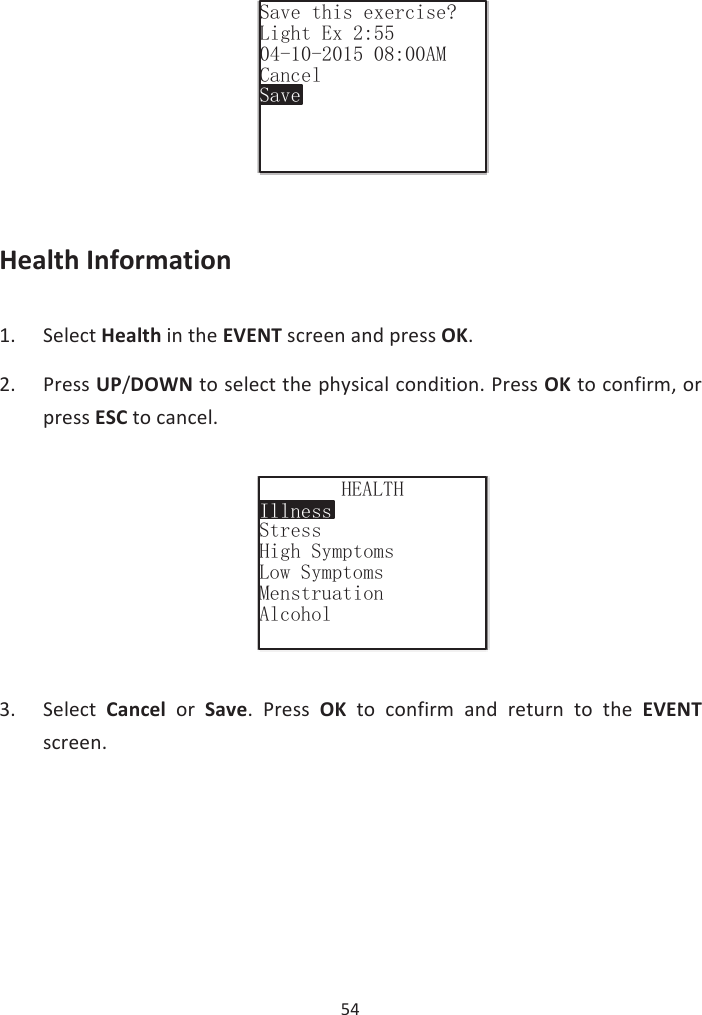 Save this exercise?
Light Ex 2:55
04-10-2015 08:00AM
Cancel
Save

Health Information

1. Select Health in the EVENT screen and press OK.

2. Press UP/DOWN to select the physical condition. Press OK to confirm, or press ESC to cancel.

HEALTH
Illness
Stress
High Symptoms
Low Symptoms
Menstruation
Alcohol

3. Select Cancel or Save. Press OK to confirm and return to the EVENT screen.

54